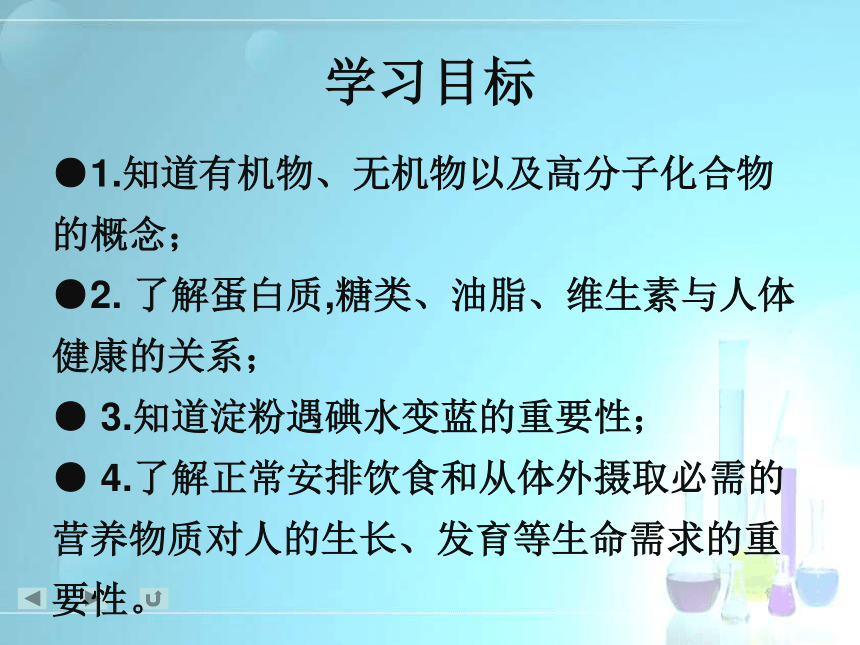 学习目标

●1.知道有机物、无机物以及高分子化合物的概念；

●2. 了解蛋白质,糖类、油脂、维生素与人体健康的关系；

● 3.知道淀粉遇碘水变蓝的重要性；

● 4.了解正常安排饮食和从体外摄取必需的营养物质对人的生长、发育等生命需求的重要性。